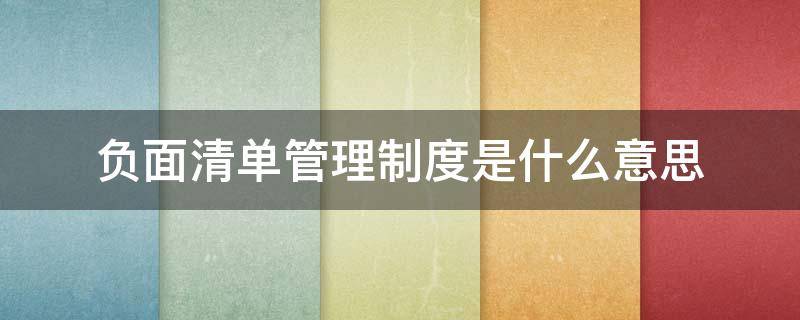 负面清单管理制度是什么意思